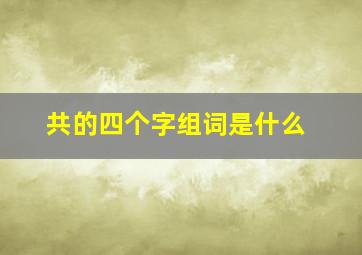 共的四个字组词是什么